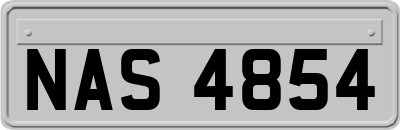 NAS 4854